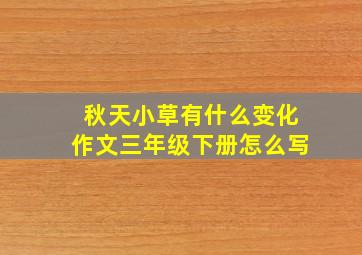 秋天小草有什么变化
作文三年级下册怎么写